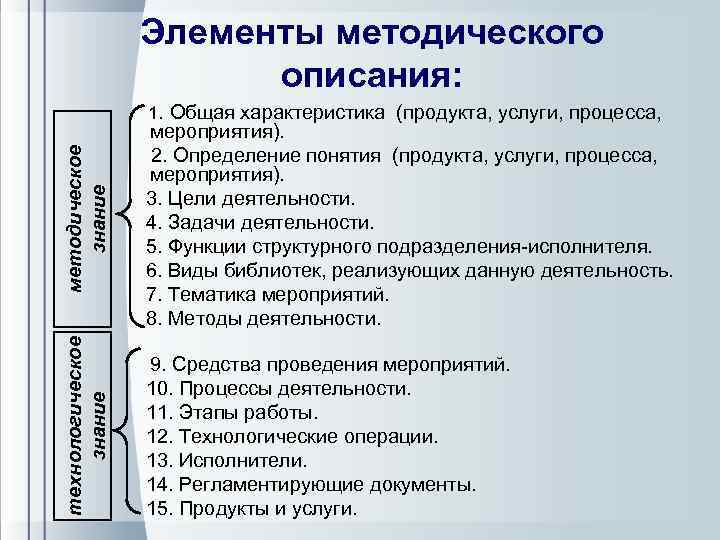 Элементы методического описания:

методическое знание

1. Общая характеристика (продукта, услуги, процесса, мероприятия).
2. Определение понятия (продукта, услуги, процесса, мероприятия).
3. Цели деятельности.
4. Задачи деятельности.
5. Функции структурного подразделения-исполнителя.
6. Виды библиотек, реализующих данную деятельность.
7. Тематика мероприятий.
8. Методы деятельности.

технологическое знание

9. Средства проведения мероприятий.
10. Процессы деятельности.
11. Этапы работы.
12. Технологические операции.
13. Исполнители.
14. Регламентирующие документы.
15. Продукты и услуги.